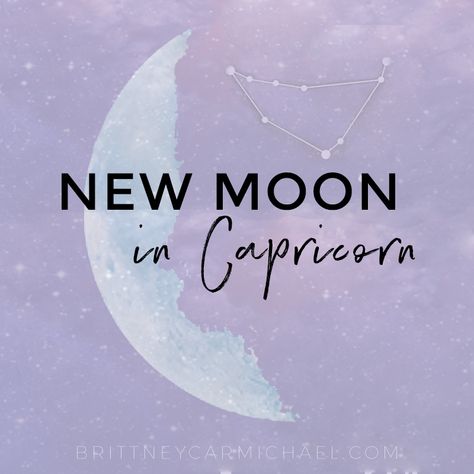 NEW MOON
in Capricorn

BRITTNEYCARMICHAEL.COM